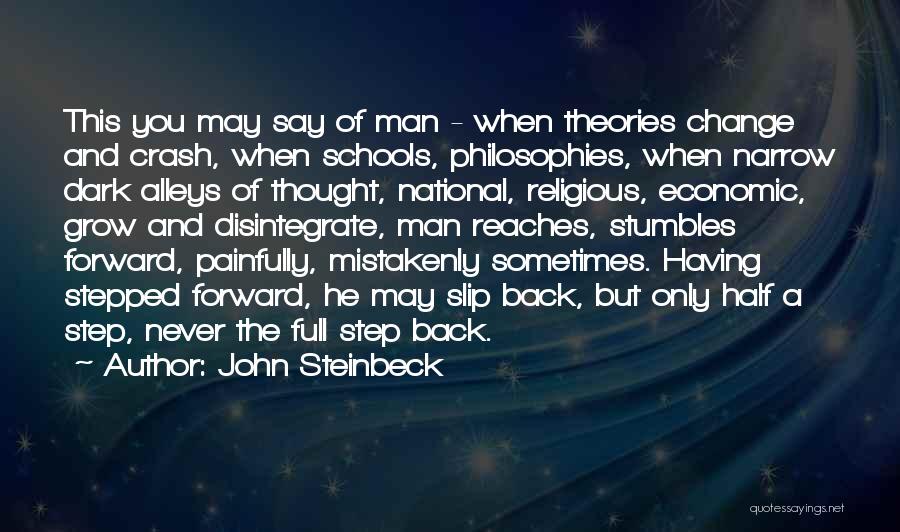 This you may say of man - when theories change and crash, when schools, philosophies, when narrow dark alleys of thought, national, religious, economic, grow and disintegrate, man reaches, stumbles forward, painfully, mistakenly sometimes. Having stepped forward, he may slip back, but only half a step, never the full step back.
~ Author: John Steinbeck

quotessayings.net